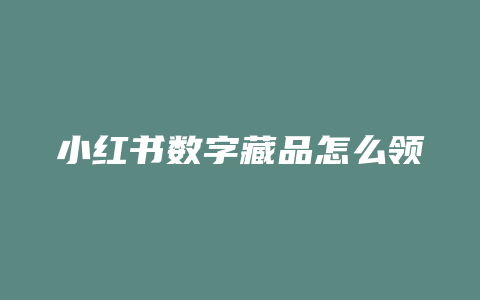 小红书数字藏品怎么领